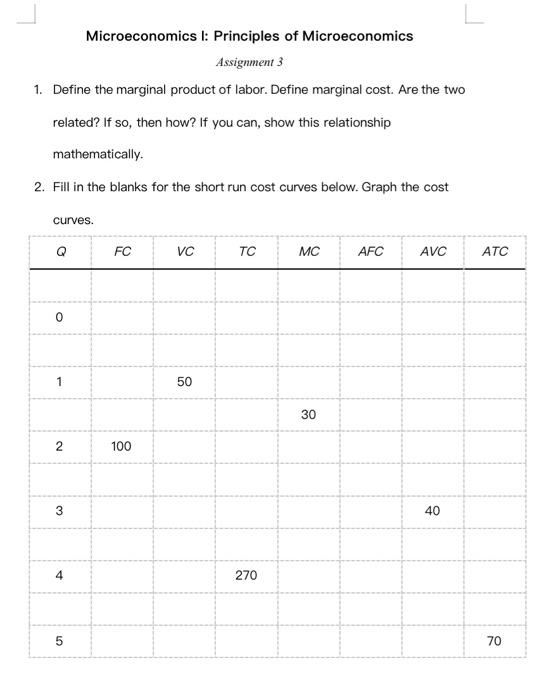 Microeconomics I: Principles of Microeconomics

Assignment 3

1. Define the marginal product of labor. Define marginal cost. Are the two related? If so, then how? If you can, show this relationship mathematically.

2. Fill in the blanks for the short run cost curves below. Graph the cost curves.

| Q | FC | VC | TC | MC | AFC | AVC | ATC |
|---|---|---|---|---|---|---|---|
| | | | | | | | |
| 0 | | | | | | | |
| | | | | | | | |
| 1 | | 50 | | | | | |
| | | | | 30 | | | |
| 2 | 100 | | | | | | |
| | | | | | | | |
| 3 | | | | | | 40 | |
| | | | | | | | |
| 4 | | | 270 | | | | |
| | | | | | | | |
| 5 | | | | | | | 70 |